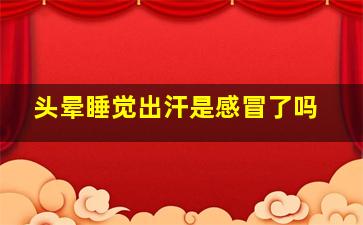 头晕睡觉出汗是感冒了吗